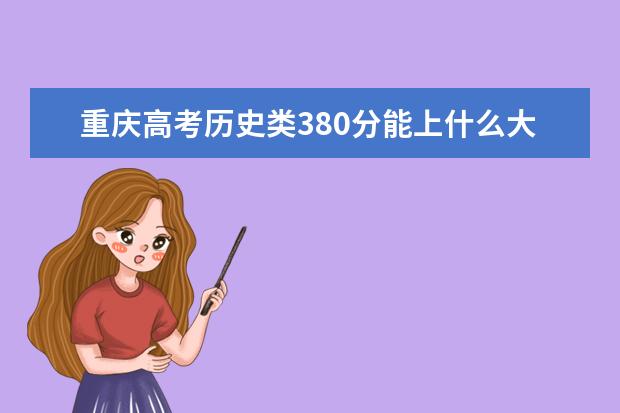 重庆高考历史类380分能上什么大